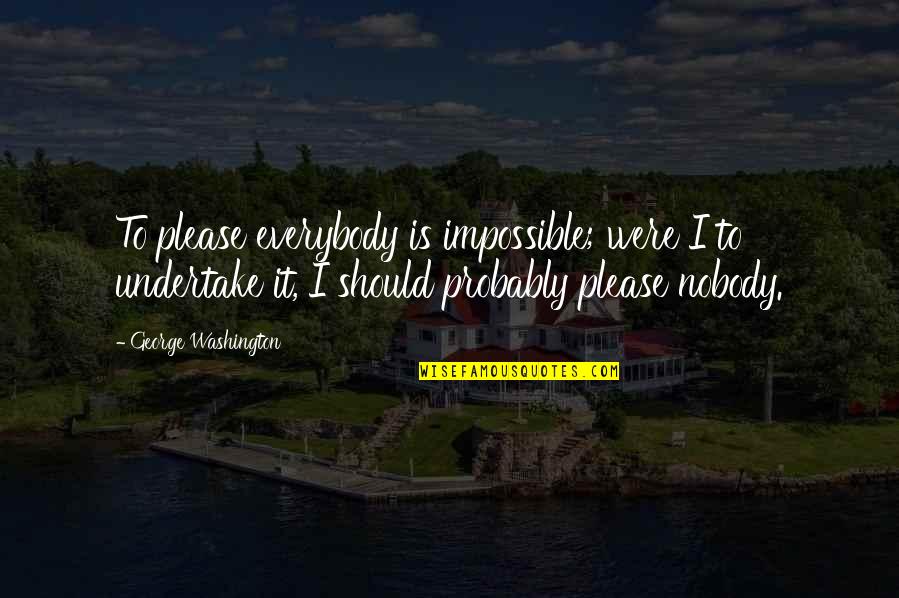 To please everybody is impossible; were I to undertake it, I should probably please nobody.

- George Washington

WISEFAMOUSQUOTES.COM